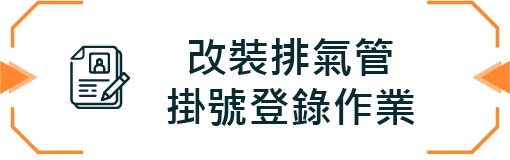 改裝排氣管
掛號登錄作業